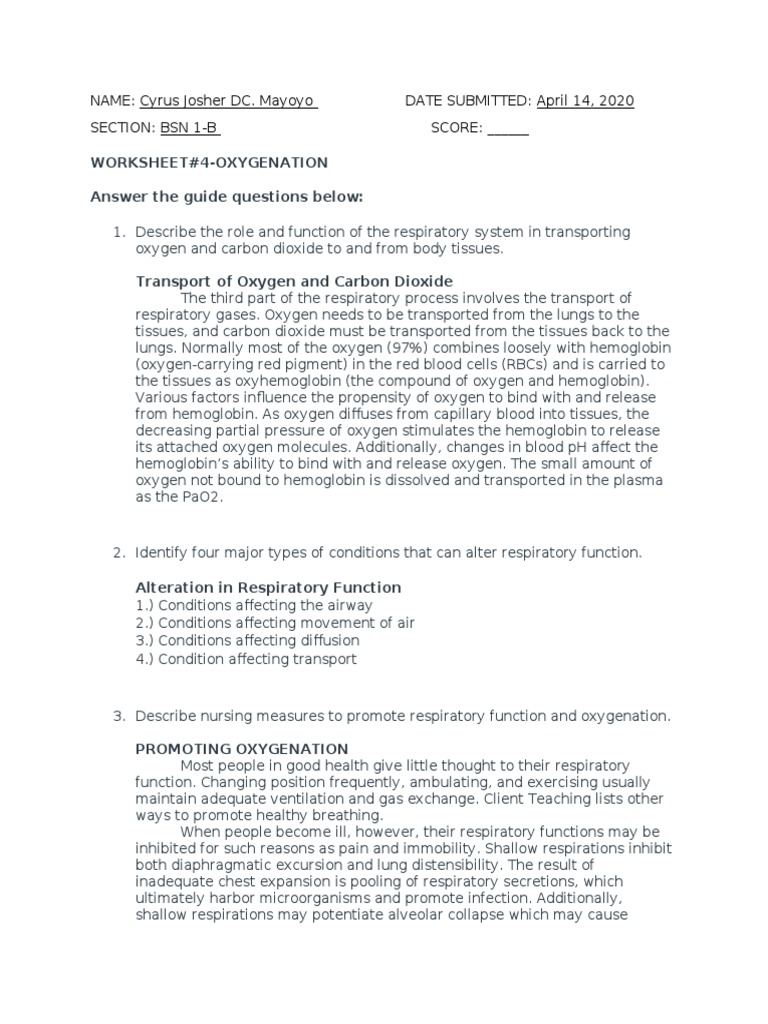 NAME: Cyrus Josher DC. Mayoyo DATE SUBMITTED: April 14, 2020

SECTION: BSN 1-B SCORE: ______

WORKSHEET#4-OXYGENATION

Answer the guide questions below:

1. Describe the role and function of the respiratory system in transporting oxygen and carbon dioxide to and from body tissues.

Transport of Oxygen and Carbon Dioxide

The third part of the respiratory process involves the transport of respiratory gases. Oxygen needs to be transported from the lungs to the tissues, and carbon dioxide must be transported from the tissues back to the lungs. Normally most of the oxygen (97%) combines loosely with hemoglobin (oxygen-carrying red pigment) in the red blood cells (RBCs) and is carried to the tissues as oxyhemoglobin (the compound of oxygen and hemoglobin). Various factors influence the propensity of oxygen to bind with and release from hemoglobin. As oxygen diffuses from capillary blood into tissues, the decreasing partial pressure of oxygen stimulates the hemoglobin to release its attached oxygen molecules. Additionally, changes in blood pH affect the hemoglobin's ability to bind with and release oxygen. The small amount of oxygen not bound to hemoglobin is dissolved and transported in the plasma as the PaO2.

2. Identify four major types of conditions that can alter respiratory function.

Alteration in Respiratory Function
1.) Conditions affecting the airway
2.) Conditions affecting movement of air
3.) Conditions affecting diffusion
4.) Condition affecting transport

3. Describe nursing measures to promote respiratory function and oxygenation.

PROMOTING OXYGENATION

Most people in good health give little thought to their respiratory function. Changing position frequently, ambulating, and exercising usually maintain adequate ventilation and gas exchange. Client Teaching lists other ways to promote healthy breathing.

When people become ill, however, their respiratory functions may be inhibited for such reasons as pain and immobility. Shallow respirations inhibit both diaphragmatic excursion and lung distensibility. The result of inadequate chest expansion is pooling of respiratory secretions, which ultimately harbor microorganisms and promote infection. Additionally, shallow respirations may potentiate alveolar collapse which may cause